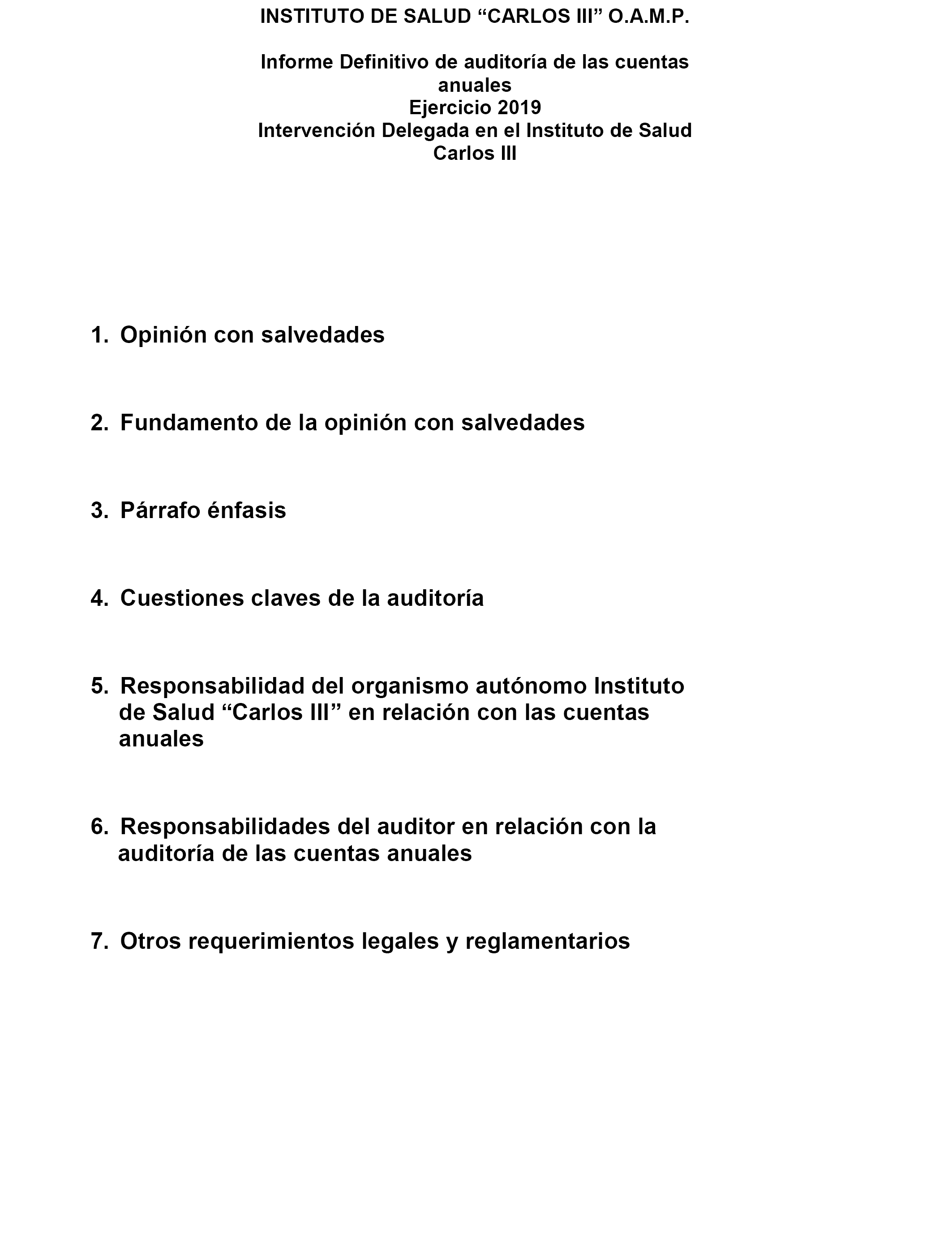 INSTITUTO DE SALUD “CARLOS III” O.A.M.P.

Informe Definitivo de auditoría de las cuentas anuales
Ejercicio 2019
Intervención Delegada en el Instituto de Salud Carlos III

1. Opinión con salvedades

2. Fundamento de la opinión con salvedades

3. Párrafo énfasis

4. Cuestiones claves de la auditoría

5. Responsabilidad del organismo autónomo Instituto de Salud “Carlos III” en relación con las cuentas anuales

6. Responsabilidades del auditor en relación con la auditoría de las cuentas anuales

7. Otros requerimientos legales y reglamentarios